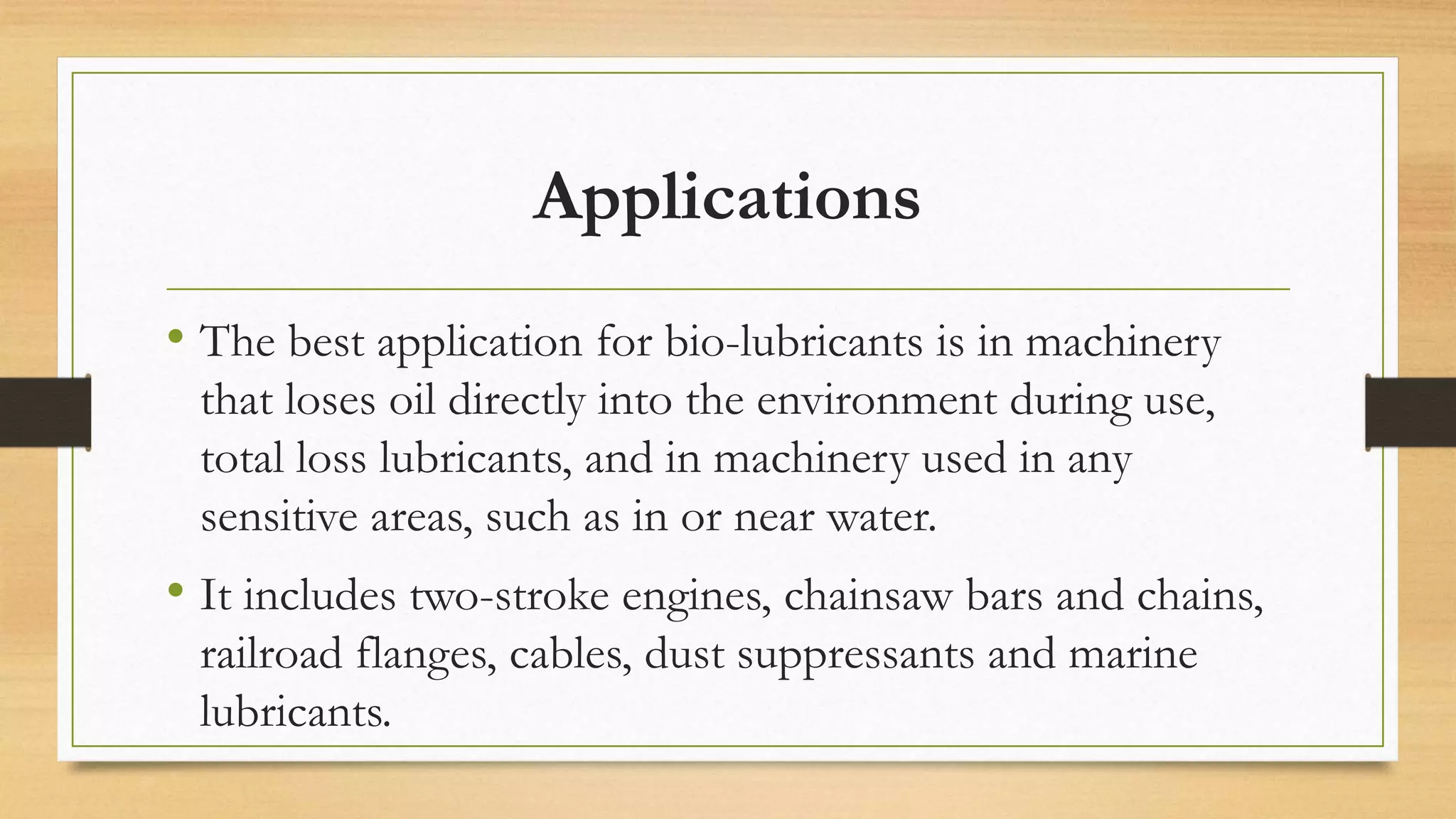 Applications

• The best application for bio-lubricants is in machinery that loses oil directly into the environment during use, total loss lubricants, and in machinery used in any sensitive areas, such as in or near water.

• It includes two-stroke engines, chainsaw bars and chains, railroad flanges, cables, dust suppressants and marine lubricants.